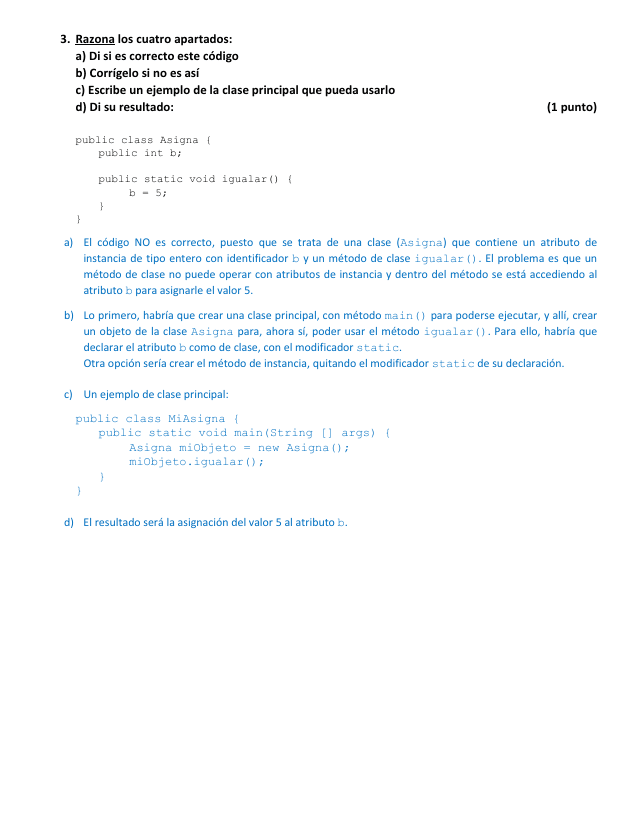 3. Razona los cuatro apartados:
a) Di si es correcto este código
b) Corrígelo si no es así
c) Escribe un ejemplo de la clase principal que pueda usarlo
d) Di su resultado: (1 punto)

public class Asigna {
    public int b;

    public static void igualar() {
        b = 5;
    }
}

a) El código NO es correcto, puesto que se trata de una clase (Asigna) que contiene un atributo de instancia de tipo entero con identificador b y un método de clase igualar(). El problema es que un método de clase no puede operar con atributos de instancia y dentro del método se está accediendo al atributo b para asignarle el valor 5.

b) Lo primero, habría que crear una clase principal, con método main() para poderse ejecutar, y allí, crear un objeto de la clase Asigna para, ahora sí, poder usar el método igualar(). Para ello, habría que declarar el atributo b como de clase, con el modificador static.
Otra opción sería crear el método de instancia, quitando el modificador static de su declaración.

c) Un ejemplo de clase principal:

public class MiAsigna {
    public static void main(String [] args) {
        Asigna miObjeto = new Asigna();
        miObjeto.igualar();
    }
}

d) El resultado será la asignación del valor 5 al atributo b.